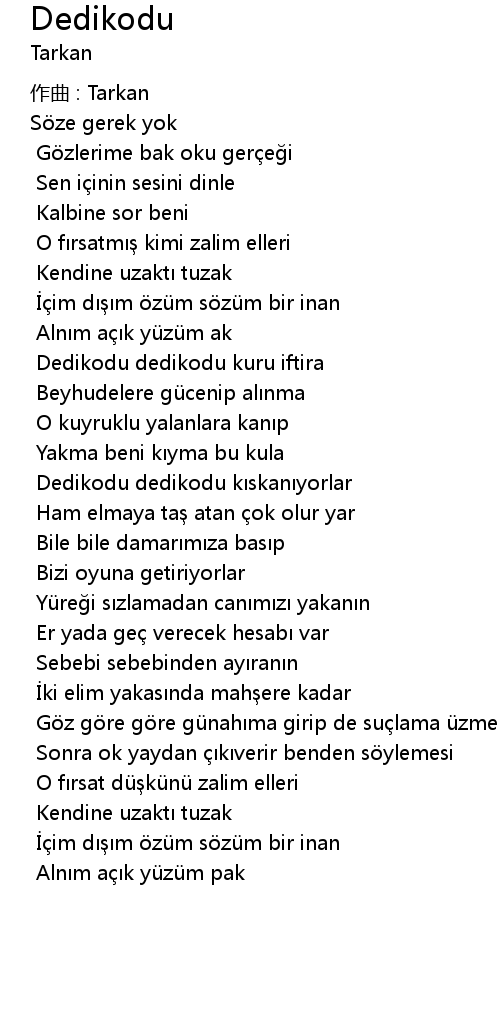 Dedikodu
Tarkan

作曲 : Tarkan
Söze gerek yok
Gözlerime bak oku gerçeği
Sen içinin sesini dinle
Kalbine sor beni
O fırsatmış kimi zalim elleri
Kendine uzaktı tuzak
İçim dışım özüm sözüm bir inan
Alnım açık yüzüm ak
Dedikodu dedikodu kuru iftira
Beyhudelere gücenip alınma
O kuyruklu yalanlara kanıp
Yakma beni kıyma bu kula
Dedikodu dedikodu kıskanıyorlar
Ham elmaya taş atan çok olur yar
Bile bile damarımıza basıp
Bizi oyuna getiriyorlar
Yüreği sızlamadan canımızı yakanın
Er yada geç verecek hesabı var
Sebebi sebebinden ayıranın
İki elim yakasında mahşere kadar
Göz göre göre günahıma girip de suçlama üzme
Sonra ok yaydan çıkıverir benden söylemesi
O fırsat düşkünü zalim elleri
Kendine uzaktı tuzak
İçim dışım özüm sözüm bir inan
Alnım açık yüzüm pak